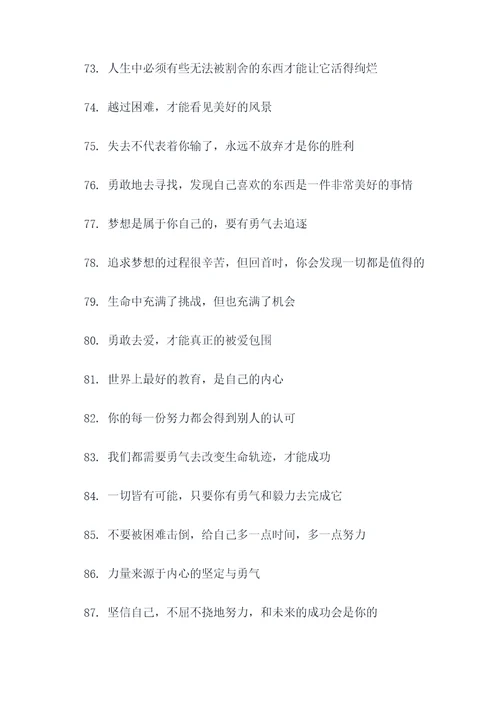 73. 人生中必须有些无法被割舍的东西才能让它活得绚烂

74. 越过困难，才能看见美好的风景

75. 失去不代表着你输了，永远不放弃才是你的胜利

76. 勇敢地去寻找，发现自己喜欢的东西是一件非常美好的事情

77. 梦想是属于你自己的，要有勇气去追逐

78. 追求梦想的过程很辛苦，但回首时，你会发现一切都是值得的

79. 生命中充满了挑战，但也充满了机会

80. 勇敢去爱，才能真正的被爱包围

81. 世界上最好的教育，是自己的内心

82. 你的每一份努力都会得到别人的认可

83. 我们都需要勇气去改变生命轨迹，才能成功

84. 一切皆有可能，只要你有勇气和毅力去完成它

85. 不要被困难击倒，给自己多一点时间，多一点努力

86. 力量来源于内心的坚定与勇气

87. 坚信自己，不屈不挠地努力，和未来的成功会是你的